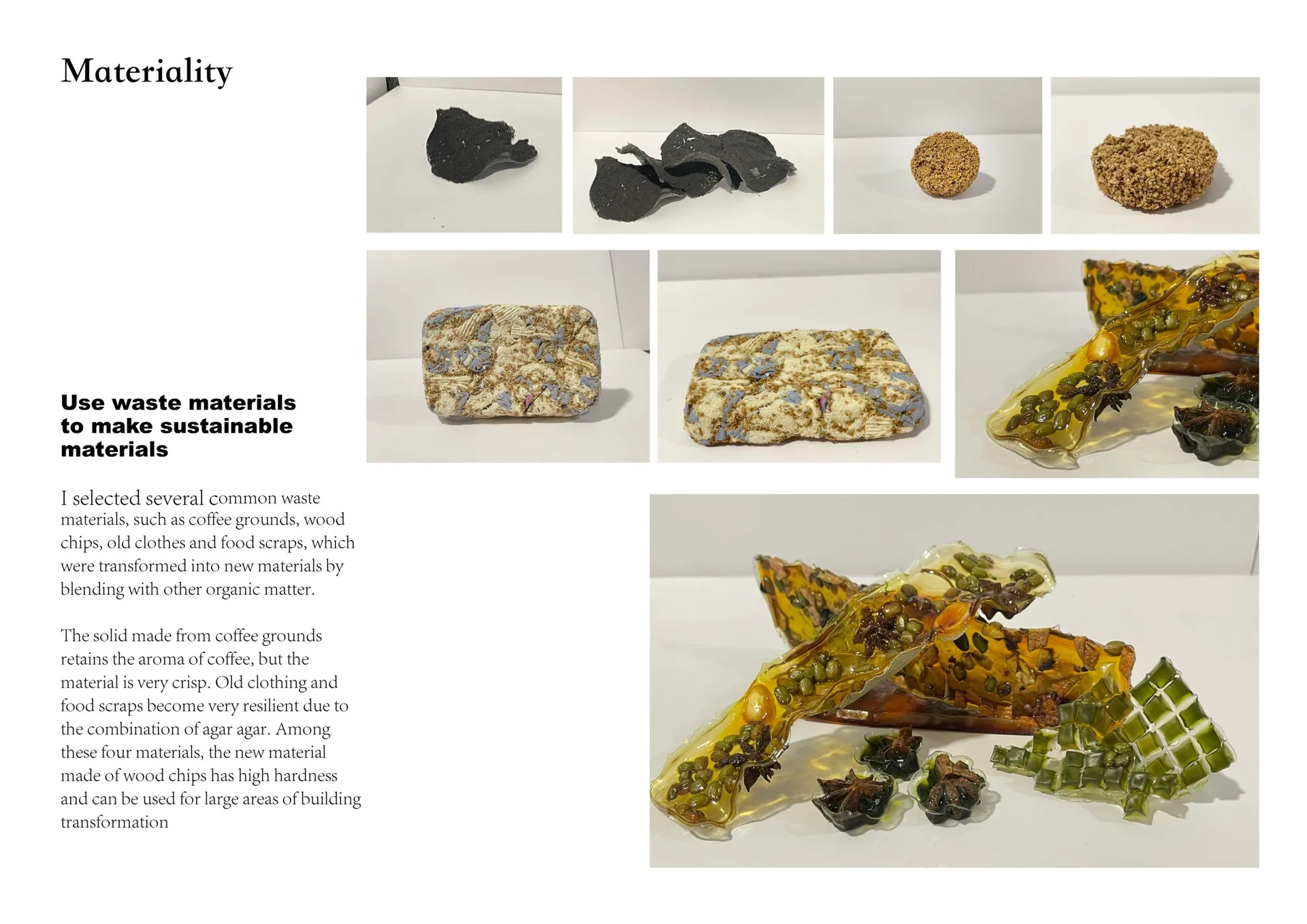 Materiality

Use waste materials to make sustainable materials

I selected several common waste materials, such as coffee grounds, wood chips, old clothes and food scraps, which were transformed into new materials by blending with other organic matter.

The solid made from coffee grounds retains the aroma of coffee, but the material is very crisp. Old clothing and food scraps become very resilient due to the combination of agar agar. Among these four materials, the new material made of wood chips has high hardness and can be used for large areas of building transformation